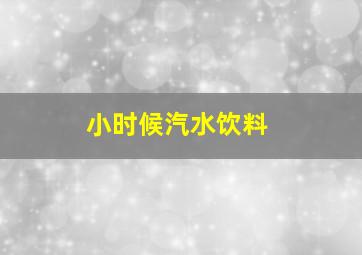 小时候汽水饮料